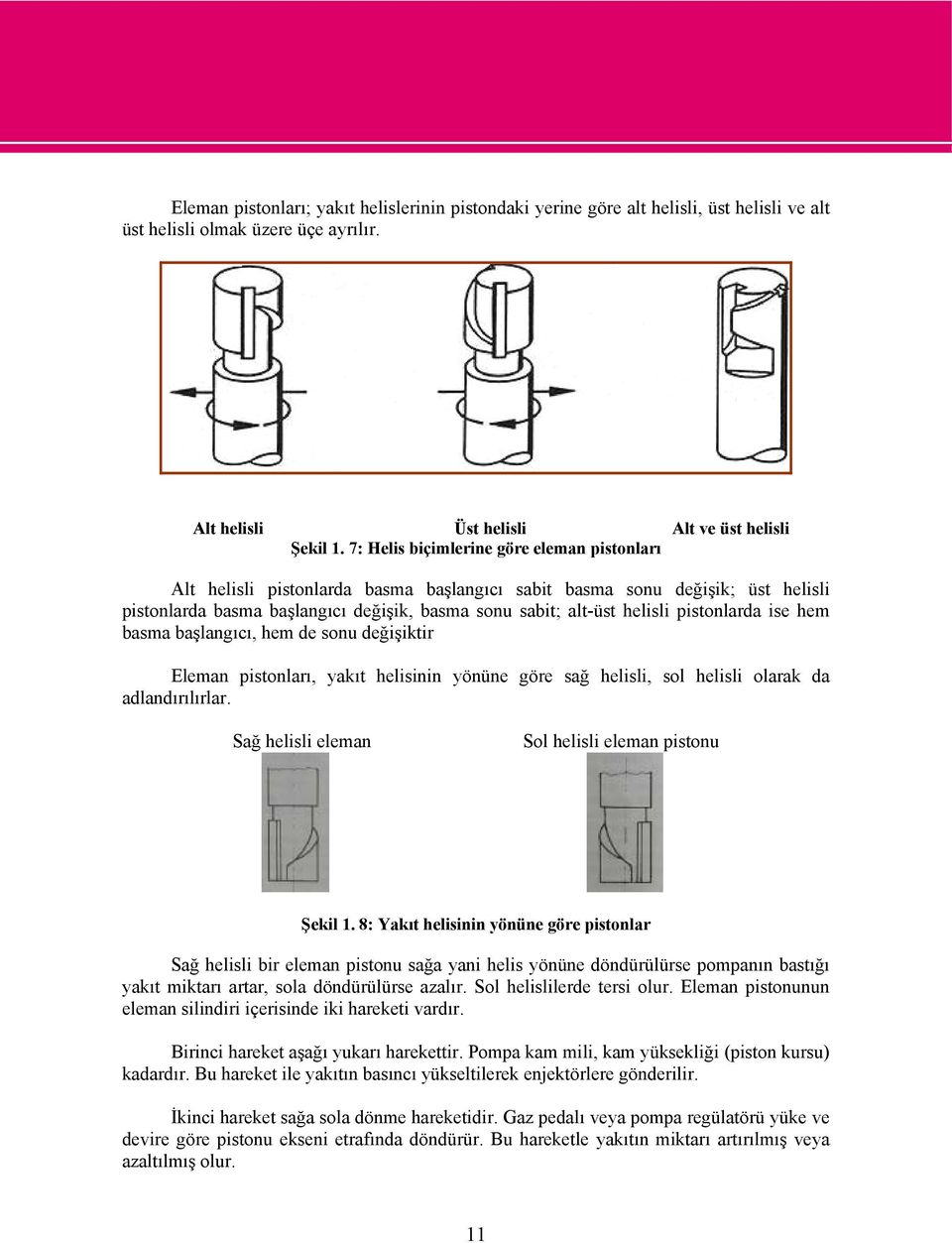 Eleman pistonları; yakıt helislerinin pistondaki yerine göre alt helisli, üst helisli ve alt üst helisli olmak üzere üçe ayrılır.

Alt helisli Üst helisli Alt ve üst helisli
Şekil 1. 7: Helis biçimlerine göre eleman pistonları

Alt helisli pistonlarda basma başlangıcı sabit basma sonu değişik; üst helisli pistonlarda basma başlangıcı değişik, basma sonu sabit; alt-üst helisli pistonlarda ise hem basma başlangıcı, hem de sonu değişiktir

Eleman pistonları, yakıt helisinin yönüne göre sağ helisli, sol helisli olarak da adlandırılırlar.

Sağ helisli eleman Sol helisli eleman pistonu

Şekil 1. 8: Yakıt helisinin yönüne göre pistonlar

Sağ helisli bir eleman pistonu sağa yani helis yönüne döndürülürse pompanın bastığı yakıt miktarı artar, sola döndürülürse azalır. Sol helislilerde tersi olur. Eleman pistonunun eleman silindiri içerisinde iki hareketi vardır.

Birinci hareket aşağı yukarı harekettir. Pompa kam mili, kam yüksekliği (piston kursu) kadardır. Bu hareket ile yakıtın basıncı yükseltilerek enjektörlere gönderilir.

İkinci hareket sağa sola dönme hareketidir. Gaz pedalı veya pompa regülatörü yüke ve devire göre pistonu ekseni etrafında döndürür. Bu hareketle yakıtın miktarı artırılmış veya azaltılmış olur.

11